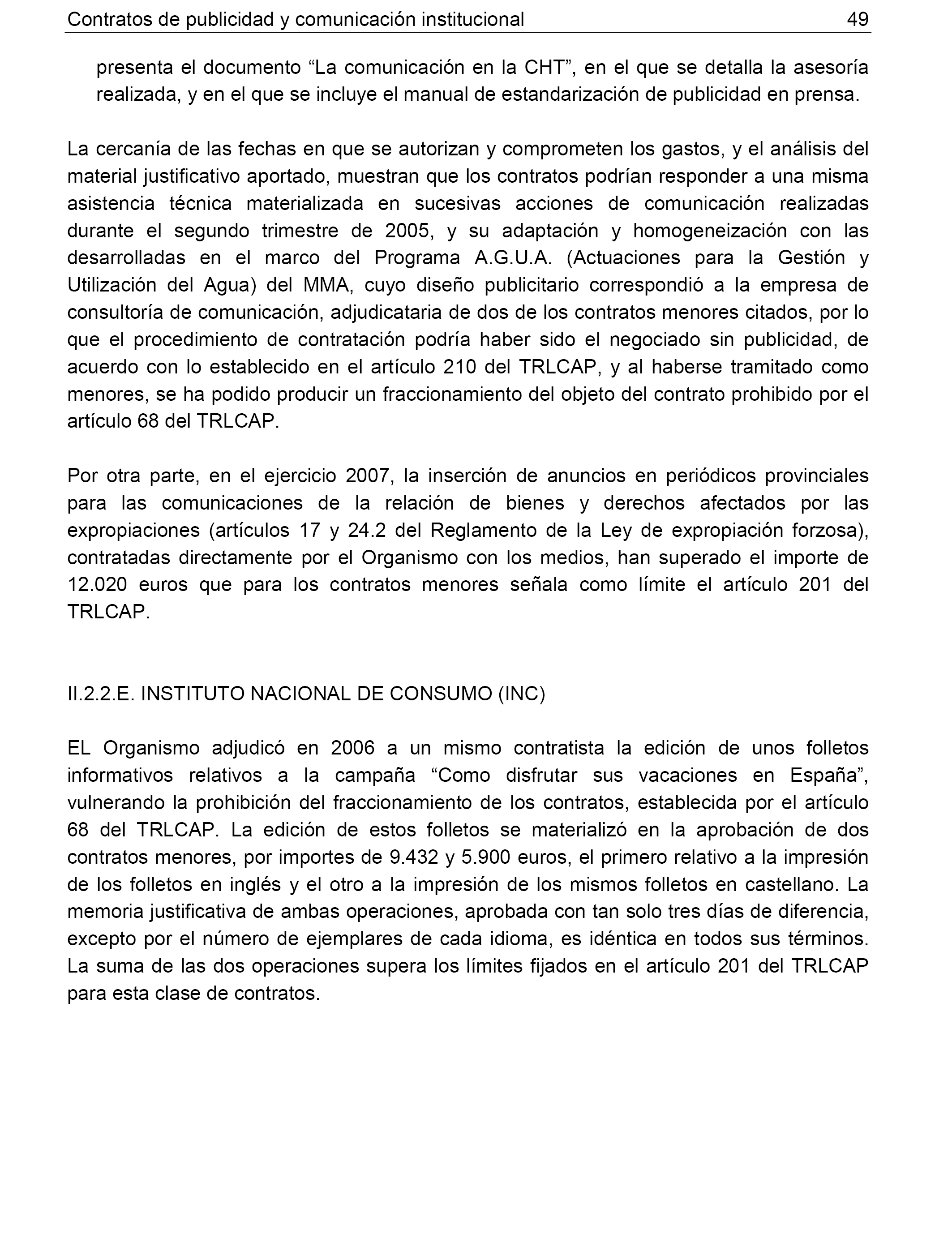 Contratos de publicidad y comunicación institucional 49

presenta el documento “La comunicación en la CHT”, en el que se detalla la asesoría realizada, y en el que se incluye el manual de estandarización de publicidad en prensa.

La cercanía de las fechas en que se autorizan y comprometen los gastos, y el análisis del material justificativo aportado, muestran que los contratos podrían responder a una misma asistencia técnica materializada en sucesivas acciones de comunicación realizadas durante el segundo trimestre de 2005, y su adaptación y homogeneización con las desarrolladas en el marco del Programa A.G.U.A. (Actuaciones para la Gestión y Utilización del Agua) del MMA, cuyo diseño publicitario correspondió a la empresa de consultoría de comunicación, adjudicataria de dos de los contratos menores citados, por lo que el procedimiento de contratación podría haber sido el negociado sin publicidad, de acuerdo con lo establecido en el artículo 210 del TRLCAP, y al haberse tramitado como menores, se ha podido producir un fraccionamiento del objeto del contrato prohibido por el artículo 68 del TRLCAP.

Por otra parte, en el ejercicio 2007, la inserción de anuncios en periódicos provinciales para las comunicaciones de la relación de bienes y derechos afectados por las expropiaciones (artículos 17 y 24.2 del Reglamento de la Ley de expropiación forzosa), contratadas directamente por el Organismo con los medios, han superado el importe de 12.020 euros que para los contratos menores señala como límite el artículo 201 del TRLCAP.

II.2.2.E. INSTITUTO NACIONAL DE CONSUMO (INC)

EL Organismo adjudicó en 2006 a un mismo contratista la edición de unos folletos informativos relativos a la campaña “Como disfrutar sus vacaciones en España”, vulnerando la prohibición del fraccionamiento de los contratos, establecida por el artículo 68 del TRLCAP. La edición de estos folletos se materializó en la aprobación de dos contratos menores, por importes de 9.432 y 5.900 euros, el primero relativo a la impresión de los folletos en inglés y el otro a la impresión de los mismos folletos en castellano. La memoria justificativa de ambas operaciones, aprobada con tan solo tres días de diferencia, excepto por el número de ejemplares de cada idioma, es idéntica en todos sus términos. La suma de las dos operaciones supera los límites fijados en el artículo 201 del TRLCAP para esta clase de contratos.